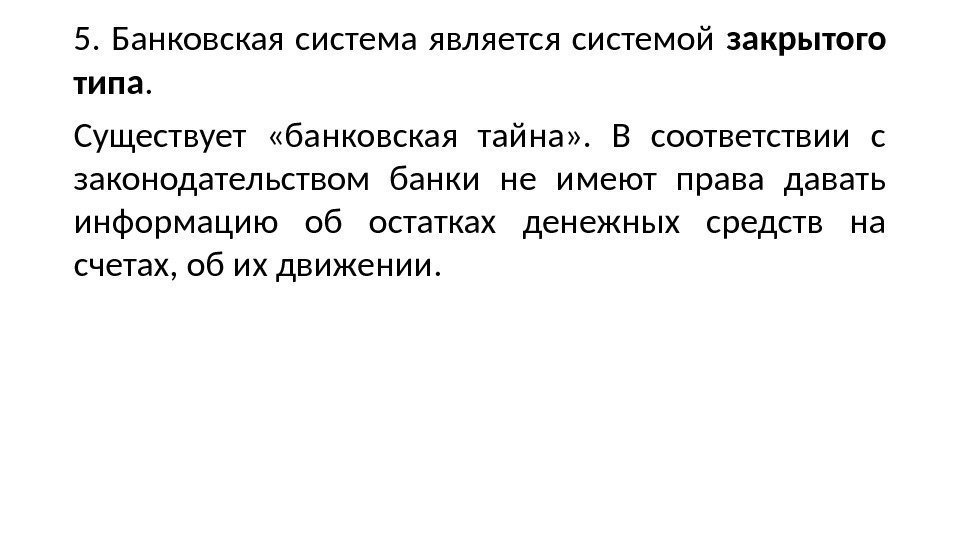 5. Банковская система является системой закрытого типа.

Существует «банковская тайна». В соответствии с законодательством банки не имеют права давать информацию об остатках денежных средств на счетах, об их движении.